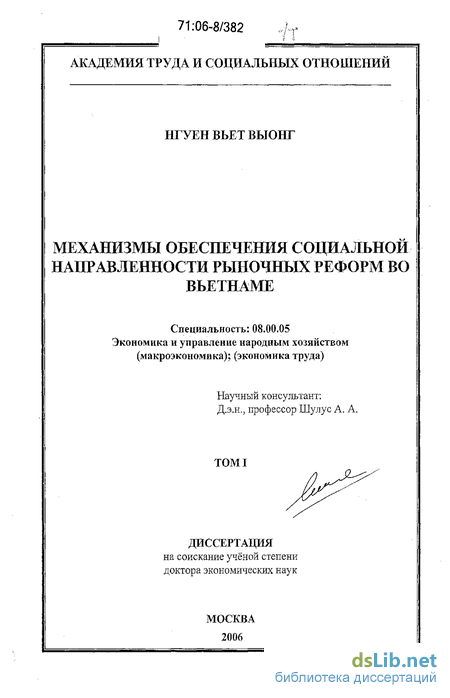 71:06-8/382

АКАДЕМИЯ ТРУДА И СОЦИАЛЬНЫХ ОТНОШЕНИЙ

НГУЕН ВЬЕТ ВЫОНГ

МЕХАНИЗМЫ ОБЕСПЕЧЕНИЯ СОЦИАЛЬНОЙ НАПРАВЛЕННОСТИ РЫНОЧНЫХ РЕФОРМ ВО ВЬЕТНАМЕ

Специальность: 08.00.05
Экономика и управление народным хозяйством (макроэкономика); (экономика труда)

Научный консультант:
Д.э.н., профессор Шулус А. А.

ТОМ I

ДИССЕРТАЦИЯ
на соискание учёной степени
доктора экономических наук

МОСКВА
2006

dsLib.net
библиотека диссертаций